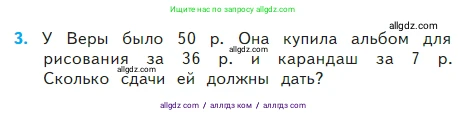 Ищите нас по запросу allgdz.com

allgdz.com

3. У Веры было 50 р. Она купила альбом для рисования за 36 р. и карандаш за 7 р. Сколько сдачи ей должны дать?

allgdz.com

allgdz.com

allgdz com / аллгдз ком / аллгдз com